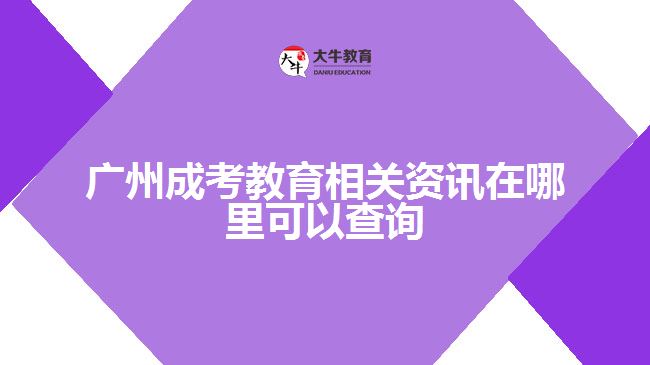 大牛 大牛教育 DANIU EDUCATION

广州成考教育相关资讯在哪里可以查询